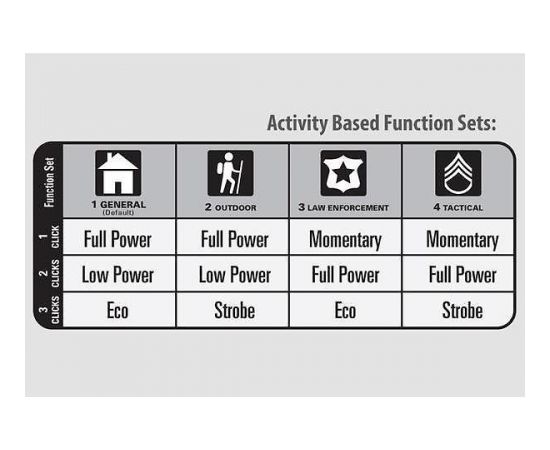 Activity Based Function Sets:

| Function Set | 1 GENERAL (Default) | 2 OUTDOOR | 3 LAW ENFORCEMENT | 4 TACTICAL |
|---|---|---|---|---|
| 1 CLICK | Full Power | Full Power | Momentary | Momentary |
| 2 CLICKS | Low Power | Low Power | Full Power | Full Power |
| 3 CLICKS | Eco | Strobe | Eco | Strobe |